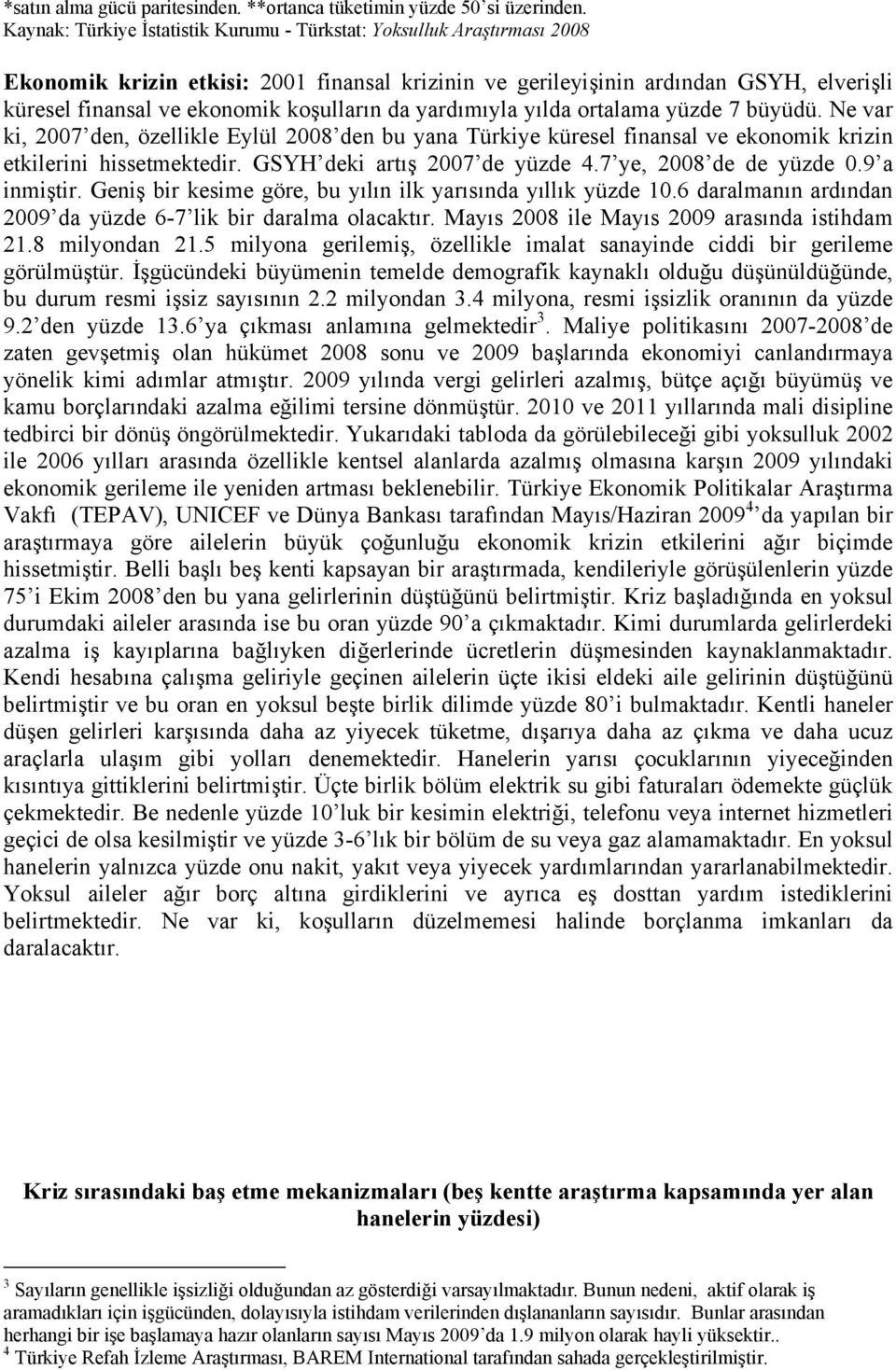 *satın alma gücü paritesinden. **ortanca tüketimin yüzde 50'si üzerinden.
Kaynak: Türkiye İstatistik Kurumu - Türkstat: Yoksulluk Araştırması 2008

Ekonomik krizin etkisi: 2001 finansal krizinin ve gerileyişinin ardından GSYH, elverişli küresel finansal ve ekonomik koşulların da yardımıyla yılda ortalama yüzde 7 büyüdü. Ne var ki, 2007'den, özellikle Eylül 2008'den bu yana Türkiye küresel finansal ve ekonomik krizin etkilerini hissetmektedir. GSYH'deki artış 2007'de yüzde 4.7'ye, 2008'de de yüzde 0.9'a inmiştir. Geniş bir kesime göre, bu yılın ilk yarısında yıllık yüzde 10.6 daralmanın ardından 2009'da yüzde 6-7'lik bir daralma olacaktır. Mayıs 2008 ile Mayıs 2009 arasında istihdam 21.8 milyondan 21.5 milyona gerilemiş, özellikle imalat sanayinde ciddi bir gerileme görülmüştür. İşgücündeki büyümenin temelde demografik kaynaklı olduğu düşünüldüğünde, bu durum resmi işsiz sayısının 2.2 milyondan 3.4 milyona, resmi işsizlik oranının da yüzde 9.2'den yüzde 13.6'ya çıkması anlamına gelmektedir$^3$. Maliye politikasını 2007-2008'de zaten gevşetmiş olan hükümet 2008 sonu ve 2009 başlarında ekonomiyi canlandırmaya yönelik kimi adımlar atmıştır. 2009 yılında vergi gelirleri azalmış, bütçe açığı büyümüş ve kamu borçlarındaki azalma eğilimi tersine dönmüştür. 2010 ve 2011 yıllarında mali disipline tedbirci bir dönüş öngörülmektedir. Yukarıdaki tabloda da görülebileceği gibi yoksulluk 2002 ile 2006 yılları arasında özellikle kentsel alanlarda azalmış olmasına karşın 2009 yılındaki ekonomik gerileme ile yeniden artması beklenebilir. Türkiye Ekonomik Politikalar Araştırma Vakfı (TEPAV), UNICEF ve Dünya Bankası tarafından Mayıs/Haziran 2009$^4$'da yapılan bir araştırmaya göre ailelerin büyük çoğunluğu ekonomik krizin etkilerini ağır biçimde hissetmiştir. Belli başlı beş kenti kapsayan bir araştırmada, kendileriyle görüşülenlerin yüzde 75'i Ekim 2008'den bu yana gelirlerinin düştüğünü belirtmiştir. Kriz başladığında en yoksul durumdaki aileler arasında ise bu oran yüzde 90'a çıkmaktadır. Kimi durumlarda gelirlerdeki azalma iş kayıplarına bağlıyken diğerlerinde ücretlerin düşmesinden kaynaklanmaktadır. Kendi hesabına çalışma geliriyle geçinen ailelerin üçte ikisi eldeki aile gelirinin düştüğünü belirtmiştir ve bu oran en yoksul beşte birlik dilimde yüzde 80'i bulmaktadır. Kentli haneler düşen gelirleri karşısında daha az yiyecek tüketme, dışarıya daha az çıkma ve daha ucuz araçlarla ulaşım gibi yolları denemektedir. Hanelerin yarısı çocuklarının yiyeceğinden kısıntıya gittiklerini belirtmiştir. Üçte birlik bölüm elektrik su gibi faturaları ödemekte güçlük çekmektedir. Be nedenle yüzde 10'luk bir kesimin elektriği, telefonu veya internet hizmetleri geçici de olsa kesilmiştir ve yüzde 3-6'lık bir bölüm de su veya gaz alamamaktadır. En yoksul hanelerin yalnızca yüzde onu nakit, yakıt veya yiyecek yardımlarından yararlanabilmektedir. Yoksul aileler ağır borç altına girdiklerini ve ayrıca eş dosttan yardım istediklerini belirtmektedir. Ne var ki, koşulların düzelmemesi halinde borçlanma imkanları da daralacaktır.

Kriz sırasındaki baş etme mekanizmaları (beş kentte araştırma kapsamında yer alan hanelerin yüzdesi)

$^3$ Sayıların genellikle işsizliği olduğundan az gösterdiği varsayılmaktadır. Bunun nedeni, aktif olarak iş aramadıkları için işgücünden, dolayısıyla istihdam verilerinden dışlananların sayısıdır. Bunlar arasından herhangi bir işe başlamaya hazır olanların sayısı Mayıs 2009'da 1.9 milyon olarak hayli yüksektir..
$^4$ Türkiye Refah İzleme Araştırması, BAREM International tarafından sahada gerçekleştirilmiştir.